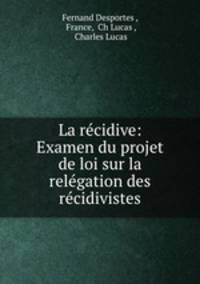 Fernand Desportes ,
France, Ch Lucas ,
Charles Lucas

La récidive: Examen du projet de loi sur la relégation des récidivistes